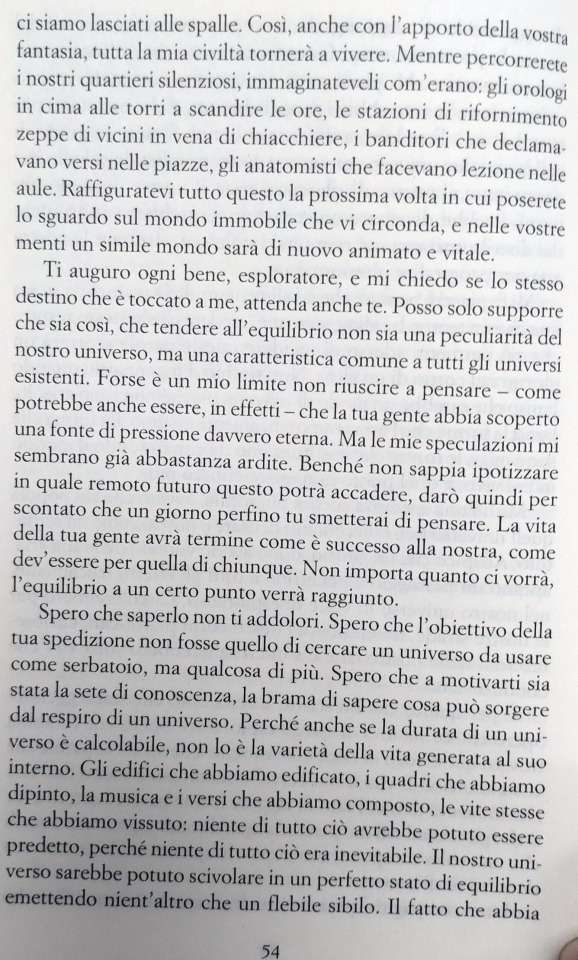 ci siamo lasciati alle spalle. Così, anche con l'apporto della vostra fantasia, tutta la mia civiltà tornerà a vivere. Mentre percorrerete i nostri quartieri silenziosi, immaginateveli com'erano: gli orologi in cima alle torri a scandire le ore, le stazioni di rifornimento zeppe di vicini in vena di chiacchiere, i banditori che declamavano versi nelle piazze, gli anatomisti che facevano lezione nelle aule. Raffiguratevi tutto questo la prossima volta in cui poserete lo sguardo sul mondo immobile che vi circonda, e nelle vostre menti un simile mondo sarà di nuovo animato e vitale.

Ti auguro ogni bene, esploratore, e mi chiedo se lo stesso destino che è toccato a me, attenda anche te. Posso solo supporre che sia così, che tendere all'equilibrio non sia una peculiarità del nostro universo, ma una caratteristica comune a tutti gli universi esistenti. Forse è un mio limite non riuscire a pensare – come potrebbe anche essere, in effetti – che la tua gente abbia scoperto una fonte di pressione davvero eterna. Ma le mie speculazioni mi sembrano già abbastanza ardite. Benché non sappia ipotizzare in quale remoto futuro questo potrà accadere, darò quindi per scontato che un giorno perfino tu smetterai di pensare. La vita della tua gente avrà termine come è successo alla nostra, come dev'essere per quella di chiunque. Non importa quanto ci vorrà, l'equilibrio a un certo punto verrà raggiunto.

Spero che saperlo non ti addolori. Spero che l'obiettivo della tua spedizione non fosse quello di cercare un universo da usare come serbatoio, ma qualcosa di più. Spero che a motivarti sia stata la sete di conoscenza, la brama di sapere cosa può sorgere dal respiro di un universo. Perché anche se la durata di un universo è calcolabile, non lo è la varietà della vita generata al suo interno. Gli edifici che abbiamo edificato, i quadri che abbiamo dipinto, la musica e i versi che abbiamo composto, le vite stesse che abbiamo vissuto: niente di tutto ciò avrebbe potuto essere predetto, perché niente di tutto ciò era inevitabile. Il nostro universo sarebbe potuto scivolare in un perfetto stato di equilibrio emettendo nient'altro che un flebile sibilo. Il fatto che abbia

54